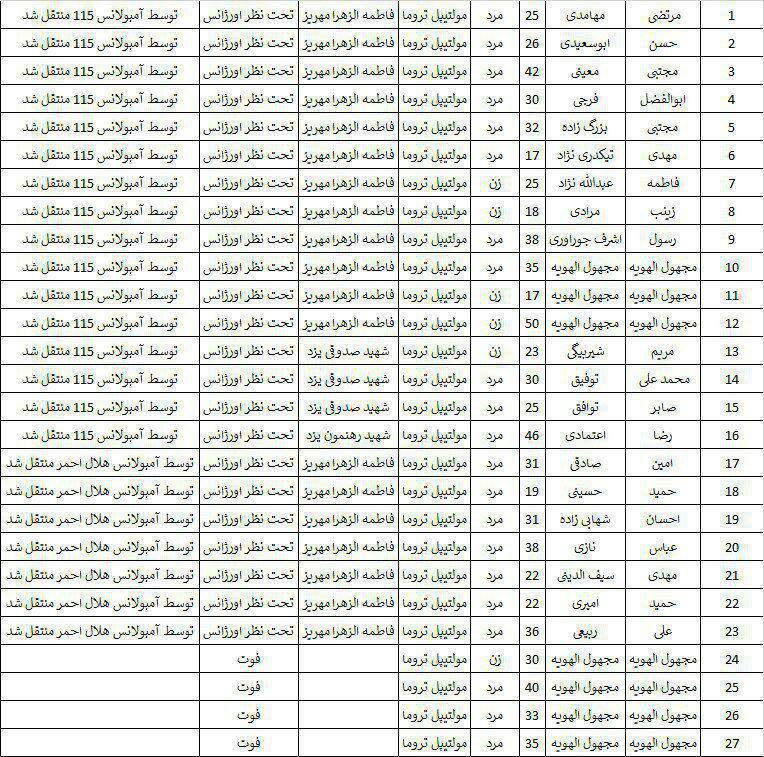 | 1 | مرتضی | مهامدی | 25 | مرد | مولتیپل تروما | فاطمه الزهرا مهریز | تحت نظر اورژانس | توسط آمبولانس 115 منتقل شد |
|---|---|---|---|---|---|---|---|---|
| 2 | حسن | ابوسعیدی | 26 | مرد | مولتیپل تروما | فاطمه الزهرا مهریز | تحت نظر اورژانس | توسط آمبولانس 115 منتقل شد |
| 3 | مجتبی | معینی | 42 | مرد | مولتیپل تروما | فاطمه الزهرا مهریز | تحت نظر اورژانس | توسط آمبولانس 115 منتقل شد |
| 4 | ابوالفضل | فرجی | 30 | مرد | مولتیپل تروما | فاطمه الزهرا مهریز | تحت نظر اورژانس | توسط آمبولانس 115 منتقل شد |
| 5 | مجتبی | بزرگ زاده | 32 | مرد | مولتیپل تروما | فاطمه الزهرا مهریز | تحت نظر اورژانس | توسط آمبولانس 115 منتقل شد |
| 6 | مهدی | تیکدری نژاد | 17 | مرد | مولتیپل تروما | فاطمه الزهرا مهریز | تحت نظر اورژانس | توسط آمبولانس 115 منتقل شد |
| 7 | فاطمه | عبدالله نژاد | 25 | زن | مولتیپل تروما | فاطمه الزهرا مهریز | تحت نظر اورژانس | توسط آمبولانس 115 منتقل شد |
| 8 | زینب | مرادی | 18 | زن | مولتیپل تروما | فاطمه الزهرا مهریز | تحت نظر اورژانس | توسط آمبولانس 115 منتقل شد |
| 9 | رسول | اشرف جوراوری | 38 | مرد | مولتیپل تروما | فاطمه الزهرا مهریز | تحت نظر اورژانس | توسط آمبولانس 115 منتقل شد |
| 10 | مجهول الهویه | مجهول الهویه | 35 | مرد | مولتیپل تروما | فاطمه الزهرا مهریز | تحت نظر اورژانس | توسط آمبولانس 115 منتقل شد |
| 11 | مجهول الهویه | مجهول الهویه | 17 | زن | مولتیپل تروما | فاطمه الزهرا مهریز | تحت نظر اورژانس | توسط آمبولانس 115 منتقل شد |
| 12 | مجهول الهویه | مجهول الهویه | 50 | زن | مولتیپل تروما | فاطمه الزهرا مهریز | تحت نظر اورژانس | توسط آمبولانس 115 منتقل شد |
| 13 | مریم | شیربیگی | 23 | زن | مولتیپل تروما | شهید صدوقی یزد | تحت نظر اورژانس | توسط آمبولانس 115 منتقل شد |
| 14 | محمد علی | توفیق | 30 | مرد | مولتیپل تروما | شهید صدوقی یزد | تحت نظر اورژانس | توسط آمبولانس 115 منتقل شد |
| 15 | صابر | توافق | 25 | مرد | مولتیپل تروما | شهید صدوقی یزد | تحت نظر اورژانس | توسط آمبولانس 115 منتقل شد |
| 16 | رضا | اعتمادی | 46 | مرد | مولتیپل تروما | شهید رهنمون یزد | تحت نظر اورژانس | توسط آمبولانس 115 منتقل شد |
| 17 | امین | صادقی | 31 | مرد | مولتیپل تروما | فاطمه الزهرا مهریز | تحت نظر اورژانس | توسط آمبولانس هلال احمر منتقل شد |
| 18 | حمید | حسینی | 19 | مرد | مولتیپل تروما | فاطمه الزهرا مهریز | تحت نظر اورژانس | توسط آمبولانس هلال احمر منتقل شد |
| 19 | احسان | شهابی زاده | 31 | مرد | مولتیپل تروما | فاطمه الزهرا مهریز | تحت نظر اورژانس | توسط آمبولانس هلال احمر منتقل شد |
| 20 | عباس | نازی | 38 | مرد | مولتیپل تروما | فاطمه الزهرا مهریز | تحت نظر اورژانس | توسط آمبولانس هلال احمر منتقل شد |
| 21 | مهدی | سیف الدینی | 22 | مرد | مولتیپل تروما | فاطمه الزهرا مهریز | تحت نظر اورژانس | توسط آمبولانس هلال احمر منتقل شد |
| 22 | حمید | امیری | 22 | مرد | مولتیپل تروما | فاطمه الزهرا مهریز | تحت نظر اورژانس | توسط آمبولانس هلال احمر منتقل شد |
| 23 | علی | ربیعی | 36 | مرد | مولتیپل تروما | فاطمه الزهرا مهریز | تحت نظر اورژانس | توسط آمبولانس هلال احمر منتقل شد |
| 24 | مجهول الهویه | مجهول الهویه | 30 | زن | مولتیپل تروما | | فوت | |
| 25 | مجهول الهویه | مجهول الهویه | 40 | مرد | مولتیپل تروما | | فوت | |
| 26 | مجهول الهویه | مجهول الهویه | 33 | مرد | مولتیپل تروما | | فوت | |
| 27 | مجهول الهویه | مجهول الهویه | 35 | مرد | مولتیپل تروما | | فوت | |